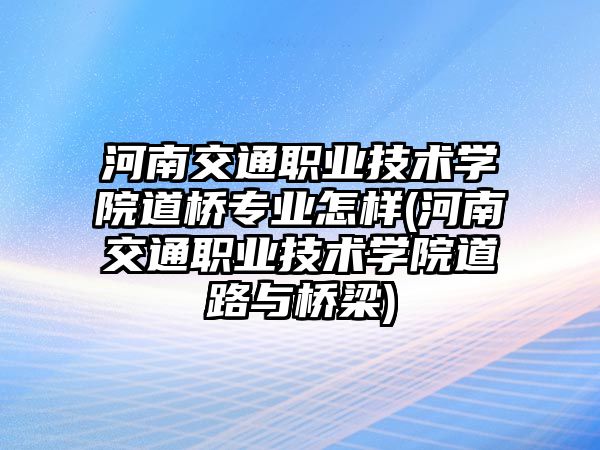 河南交通职业技术学院道桥专业怎样(河南交通职业技术学院道路与桥梁)